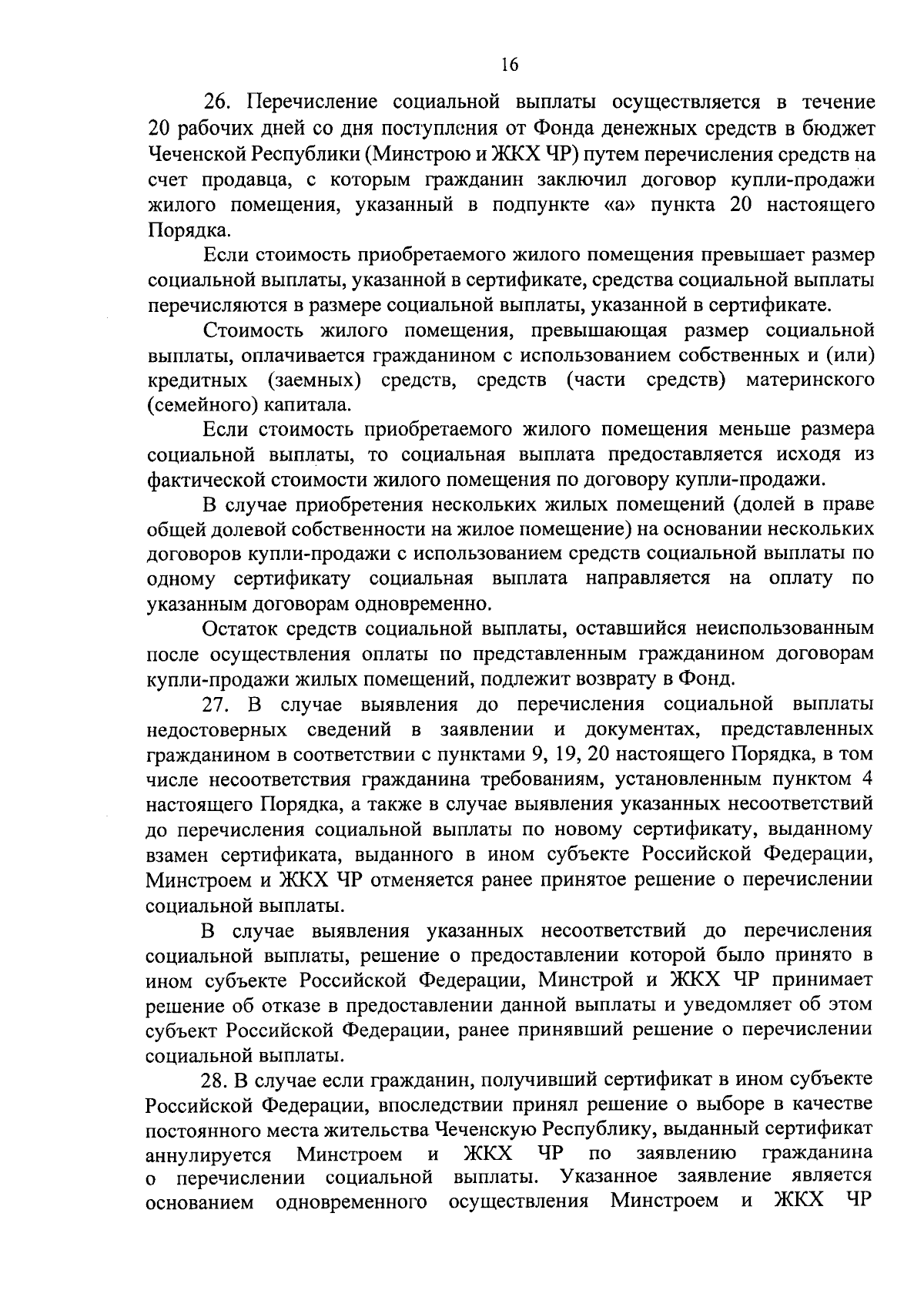 16

26. Перечисление социальной выплаты осуществляется в течение 20 рабочих дней со дня поступления от Фонда денежных средств в бюджет Чеченской Республики (Минстрою и ЖКХ ЧР) путем перечисления средств на счет продавца, с которым гражданин заключил договор купли-продажи жилого помещения, указанный в подпункте «а» пункта 20 настоящего Порядка.

Если стоимость приобретаемого жилого помещения превышает размер социальной выплаты, указанной в сертификате, средства социальной выплаты перечисляются в размере социальной выплаты, указанной в сертификате.

Стоимость жилого помещения, превышающая размер социальной выплаты, оплачивается гражданином с использованием собственных и (или) кредитных (заемных) средств, средств (части средств) материнского (семейного) капитала.

Если стоимость приобретаемого жилого помещения меньше размера социальной выплаты, то социальная выплата предоставляется исходя из фактической стоимости жилого помещения по договору купли-продажи.

В случае приобретения нескольких жилых помещений (долей в праве общей долевой собственности на жилое помещение) на основании нескольких договоров купли-продажи с использованием средств социальной выплаты по одному сертификату социальная выплата направляется на оплату по указанным договорам одновременно.

Остаток средств социальной выплаты, оставшийся неиспользованным после осуществления оплаты по представленным гражданином договорам купли-продажи жилых помещений, подлежит возврату в Фонд.

27. В случае выявления до перечисления социальной выплаты недостоверных сведений в заявлении и документах, представленных гражданином в соответствии с пунктами 9, 19, 20 настоящего Порядка, в том числе несоответствия гражданина требованиям, установленным пунктом 4 настоящего Порядка, а также в случае выявления указанных несоответствий до перечисления социальной выплаты по новому сертификату, выданному взамен сертификата, выданного в ином субъекте Российской Федерации, Минстроем и ЖКХ ЧР отменяется ранее принятое решение о перечислении социальной выплаты.

В случае выявления указанных несоответствий до перечисления социальной выплаты, решение о предоставлении которой было принято в ином субъекте Российской Федерации, Минстрой и ЖКХ ЧР принимает решение об отказе в предоставлении данной выплаты и уведомляет об этом субъект Российской Федерации, ранее принявший решение о перечислении социальной выплаты.

28. В случае если гражданин, получивший сертификат в ином субъекте Российской Федерации, впоследствии принял решение о выборе в качестве постоянного места жительства Чеченскую Республику, выданный сертификат аннулируется Минстроем и ЖКХ ЧР по заявлению гражданина о перечислении социальной выплаты. Указанное заявление является основанием одновременного осуществления Минстроем и ЖКХ ЧР